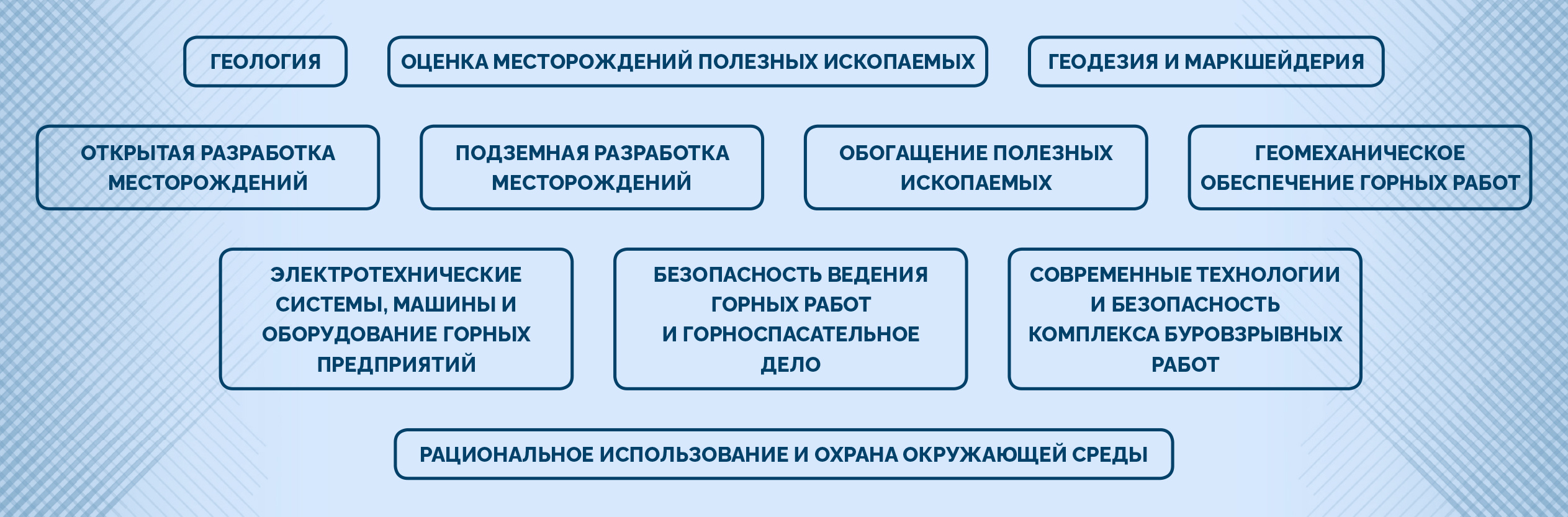 ГЕОЛОГИЯ

ОЦЕНКА МЕСТОРОЖДЕНИЙ ПОЛЕЗНЫХ ИСКОПАЕМЫХ

ГЕОДЕЗИЯ И МАРКШЕЙДЕРИЯ

ОТКРЫТАЯ РАЗРАБОТКА МЕСТОРОЖДЕНИЙ

ПОДЗЕМНАЯ РАЗРАБОТКА МЕСТОРОЖДЕНИЙ

ОБОГАЩЕНИЕ ПОЛЕЗНЫХ ИСКОПАЕМЫХ

ГЕОМЕХАНИЧЕСКОЕ ОБЕСПЕЧЕНИЕ ГОРНЫХ РАБОТ

ЭЛЕКТРОТЕХНИЧЕСКИЕ СИСТЕМЫ, МАШИНЫ И ОБОРУДОВАНИЕ ГОРНЫХ ПРЕДПРИЯТИЙ

БЕЗОПАСНОСТЬ ВЕДЕНИЯ ГОРНЫХ РАБОТ И ГОРНОСПАСАТЕЛЬНОЕ ДЕЛО

СОВРЕМЕННЫЕ ТЕХНОЛОГИИ И БЕЗОПАСНОСТЬ КОМПЛЕКСА БУРОВЗРЫВНЫХ РАБОТ

РАЦИОНАЛЬНОЕ ИСПОЛЬЗОВАНИЕ И ОХРАНА ОКРУЖАЮЩЕЙ СРЕДЫ